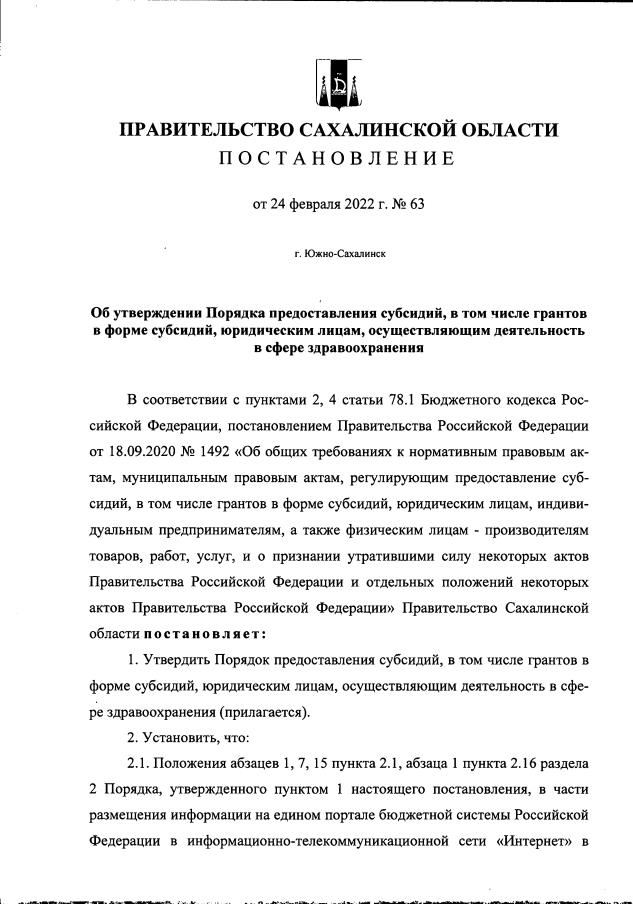 ПРАВИТЕЛЬСТВО САХАЛИНСКОЙ ОБЛАСТИ
ПОСТАНОВЛЕНИЕ

от 24 февраля 2022 г. № 63

г. Южно-Сахалинск

Об утверждении Порядка предоставления субсидий, в том числе грантов в форме субсидий, юридическим лицам, осуществляющим деятельность в сфере здравоохранения

В соответствии с пунктами 2, 4 статьи 78.1 Бюджетного кодекса Российской Федерации, постановлением Правительства Российской Федерации от 18.09.2020 № 1492 «Об общих требованиях к нормативным правовым актам, муниципальным правовым актам, регулирующим предоставление субсидий, в том числе грантов в форме субсидий, юридическим лицам, индивидуальным предпринимателям, а также физическим лицам - производителям товаров, работ, услуг, и о признании утратившими силу некоторых актов Правительства Российской Федерации и отдельных положений некоторых актов Правительства Российской Федерации» Правительство Сахалинской области постановляет:

1. Утвердить Порядок предоставления субсидий, в том числе грантов в форме субсидий, юридическим лицам, осуществляющим деятельность в сфере здравоохранения (прилагается).

2. Установить, что:

2.1. Положения абзацев 1, 7, 15 пункта 2.1, абзаца 1 пункта 2.16 раздела 2 Порядка, утвержденного пунктом 1 настоящего постановления, в части размещения информации на едином портале бюджетной системы Российской Федерации в информационно-телекоммуникационной сети «Интернет» в